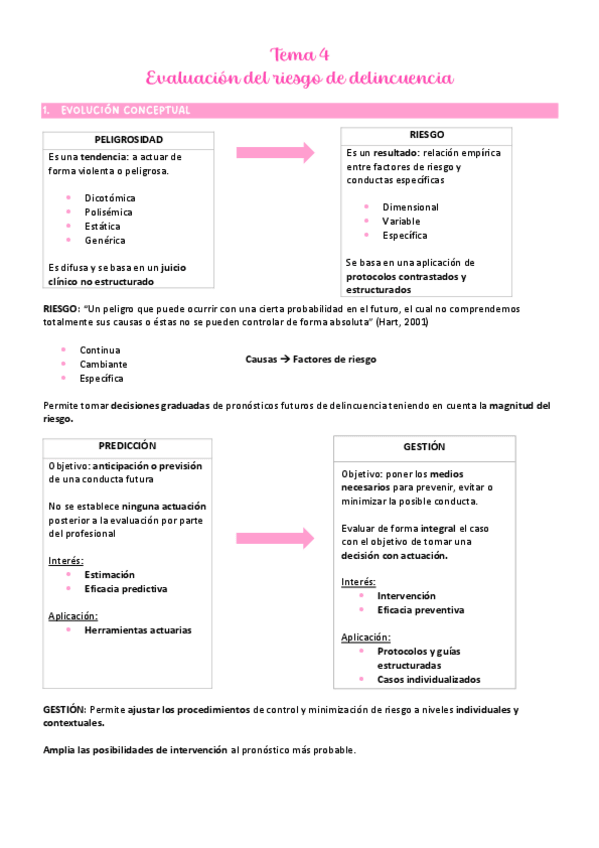 Tema 4
Evaluación del riesgo de delincuencia

1. EVOLUCIÓN CONCEPTUAL

PELIGROSIDAD

Es una tendencia: a actuar de forma violenta o peligrosa.

- Dicotómica
- Polisémica
- Estática
- Genérica

Es difusa y se basa en un juicio clínico no estructurado

RIESGO

Es un resultado: relación empírica entre factores de riesgo y conductas específicas

- Dimensional
- Variable
- Específica

Se basa en una aplicación de protocolos contrastados y estructurados

RIESGO: "Un peligro que puede ocurrir con una cierta probabilidad en el futuro, el cual no comprendemos totalmente sus causas o éstas no se pueden controlar de forma absoluta" (Hart, 2001)

- Continua
- Cambiante
- Específica

Causas → Factores de riesgo

Permite tomar decisiones graduadas de pronósticos futuros de delincuencia teniendo en cuenta la magnitud del riesgo.

PREDICCIÓN

Objetivo: anticipación o previsión de una conducta futura

No se establece ninguna actuación posterior a la evaluación por parte del profesional

Interés:
- Estimación
- Eficacia predictiva

Aplicación:
- Herramientas actuarias

GESTIÓN

Objetivo: poner los medios necesarios para prevenir, evitar o minimizar la posible conducta.

Evaluar de forma integral el caso con el objetivo de tomar una decisión con actuación.

Interés:
- Intervención
- Eficacia preventiva

Aplicación:
- Protocolos y guías estructuradas
- Casos individualizados

GESTIÓN: Permite ajustar los procedimientos de control y minimización de riesgo a niveles individuales y contextuales.

Amplia las posibilidades de intervención al pronóstico más probable.